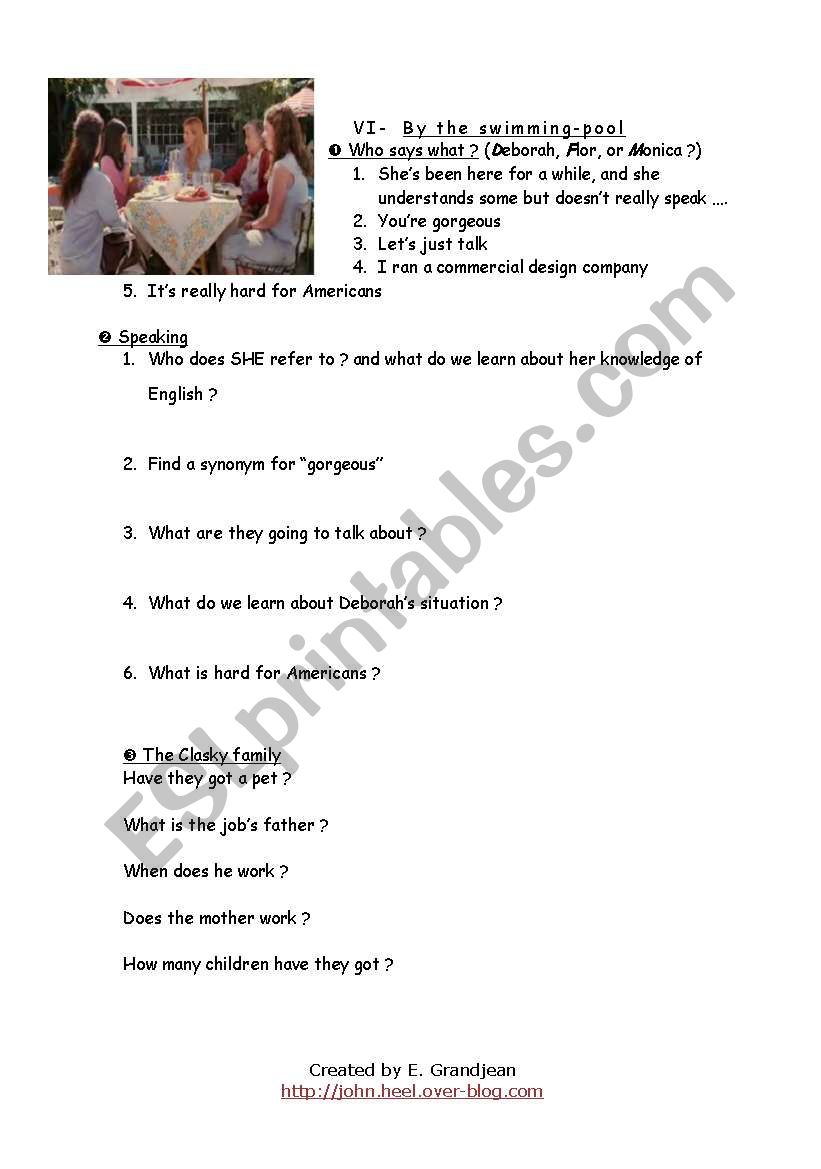 VI- By the swimming-pool

❶ Who says what ? (Deborah, Flor, or Monica ?)

1. She's been here for a while, and she understands some but doesn't really speak ….
2. You're gorgeous
3. Let's just talk
4. I ran a commercial design company
5. It's really hard for Americans

❷ Speaking

1. Who does SHE refer to ? and what do we learn about her knowledge of English ?

2. Find a synonym for "gorgeous"

3. What are they going to talk about ?

4. What do we learn about Deborah's situation ?

6. What is hard for Americans ?

❸ The Clasky family

Have they got a pet ?

What is the job's father ?

When does he work ?

Does the mother work ?

How many children have they got ?

ESLprintables.com

Created by E. Grandjean
http://john.heel.over-blog.com